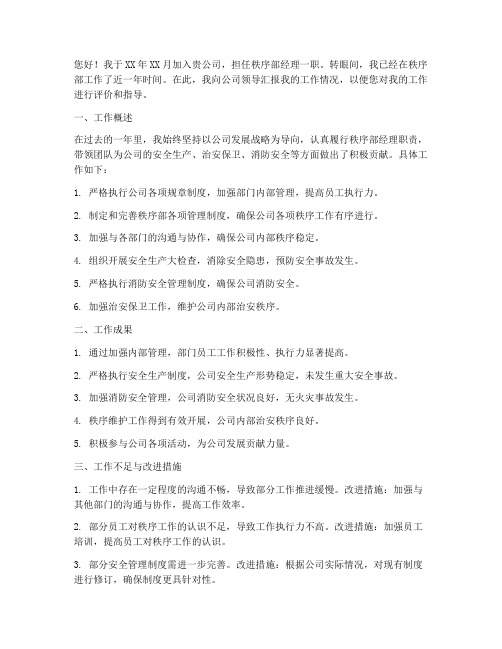 您好！我于XX年XX月加入贵公司，担任秩序部经理一职。转眼间，我已经在秩序部工作了近一年时间。在此，我向公司领导汇报我的工作情况，以便您对我的工作进行评价和指导。

一、工作概述

在过去的一年里，我始终坚持以公司发展战略为导向，认真履行秩序部经理职责，带领团队为公司的安全生产、治安保卫、消防安全等方面做出了积极贡献。具体工作如下：

1. 严格执行公司各项规章制度，加强部门内部管理，提高员工执行力。

2. 制定和完善秩序部各项管理制度，确保公司各项秩序工作有序进行。

3. 加强与各部门的沟通与协作，确保公司内部秩序稳定。

4. 组织开展安全生产大检查，消除安全隐患，预防安全事故发生。

5. 严格执行消防安全管理制度，确保公司消防安全。

6. 加强治安保卫工作，维护公司内部治安秩序。

二、工作成果

1. 通过加强内部管理，部门员工工作积极性、执行力显著提高。

2. 严格执行安全生产制度，公司安全生产形势稳定，未发生重大安全事故。

3. 加强消防安全管理，公司消防安全状况良好，无火灾事故发生。

4. 秩序维护工作得到有效开展，公司内部治安秩序良好。

5. 积极参与公司各项活动，为公司发展贡献力量。

三、工作不足与改进措施

1. 工作中存在一定程度的沟通不畅，导致部分工作推进缓慢。改进措施：加强与其他部门的沟通与协作，提高工作效率。

2. 部分员工对秩序工作的认识不足，导致工作执行力不高。改进措施：加强员工培训，提高员工对秩序工作的认识。

3. 部分安全管理制度需进一步完善。改进措施：根据公司实际情况，对现有制度进行修订，确保制度更具针对性。